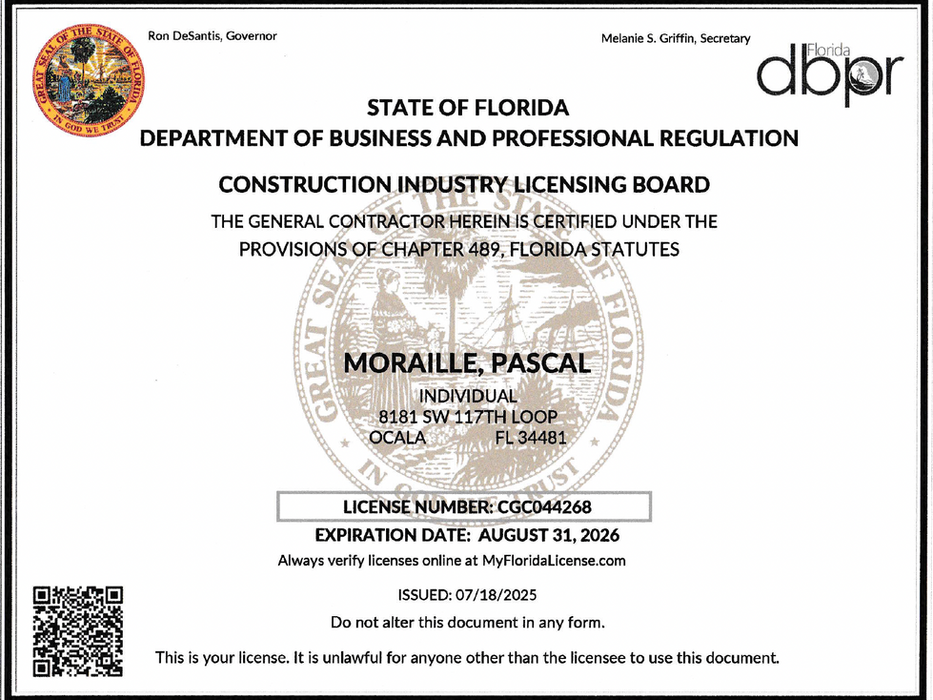 GREAT SEAL OF THE STATE OF FLORIDA
IN GOD WE TRUST

Ron DeSantis, Governor

Melanie S. Griffin, Secretary

Florida
dbpr

STATE OF FLORIDA
DEPARTMENT OF BUSINESS AND PROFESSIONAL REGULATION

CONSTRUCTION INDUSTRY LICENSING BOARD

THE GENERAL CONTRACTOR HEREIN IS CERTIFIED UNDER THE PROVISIONS OF CHAPTER 489, FLORIDA STATUTES

GREAT SEAL OF THE STATE OF FLORIDA
IN GOD WE TRUST

MORAILLE, PASCAL

INDIVIDUAL
8181 SW 117TH LOOP
OCALA FL 34481

LICENSE NUMBER: CGC044268

EXPIRATION DATE: AUGUST 31, 2026

Always verify licenses online at MyFloridaLicense.com

ISSUED: 07/18/2025

Do not alter this document in any form.

This is your license. It is unlawful for anyone other than the licensee to use this document.